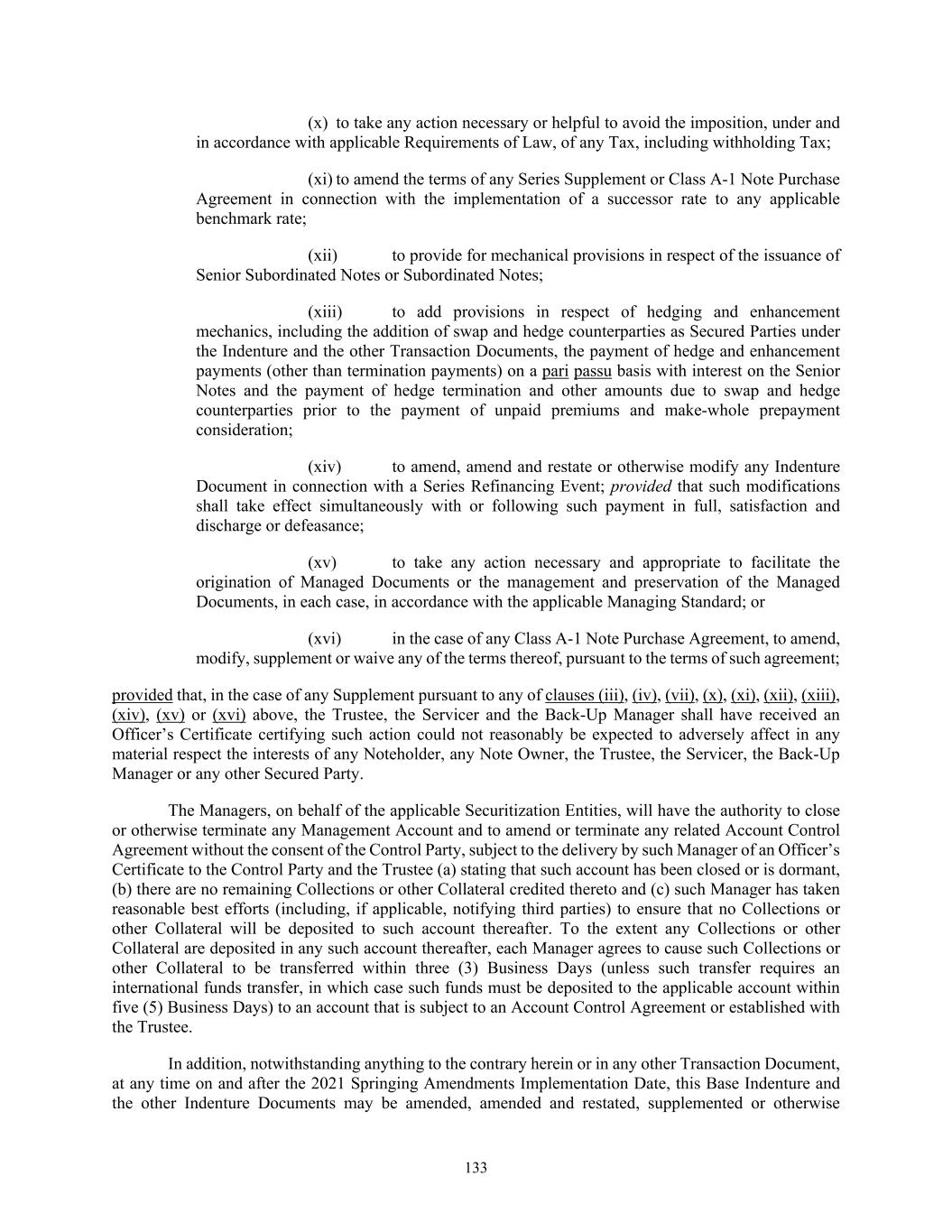 (x) to take any action necessary or helpful to avoid the imposition, under and in accordance with applicable Requirements of Law, of any Tax, including withholding Tax;

(xi) to amend the terms of any Series Supplement or Class A-1 Note Purchase Agreement in connection with the implementation of a successor rate to any applicable benchmark rate;

(xii) to provide for mechanical provisions in respect of the issuance of Senior Subordinated Notes or Subordinated Notes;

(xiii) to add provisions in respect of hedging and enhancement mechanics, including the addition of swap and hedge counterparties as Secured Parties under the Indenture and the other Transaction Documents, the payment of hedge and enhancement payments (other than termination payments) on a pari passu basis with interest on the Senior Notes and the payment of hedge termination and other amounts due to swap and hedge counterparties prior to the payment of unpaid premiums and make-whole prepayment consideration;

(xiv) to amend, amend and restate or otherwise modify any Indenture Document in connection with a Series Refinancing Event; provided that such modifications shall take effect simultaneously with or following such payment in full, satisfaction and discharge or defeasance;

(xv) to take any action necessary and appropriate to facilitate the origination of Managed Documents or the management and preservation of the Managed Documents, in each case, in accordance with the applicable Managing Standard; or

(xvi) in the case of any Class A-1 Note Purchase Agreement, to amend, modify, supplement or waive any of the terms thereof, pursuant to the terms of such agreement;

provided that, in the case of any Supplement pursuant to any of clauses (iii), (iv), (vii), (x), (xi), (xii), (xiii), (xiv), (xv) or (xvi) above, the Trustee, the Servicer and the Back-Up Manager shall have received an Officer's Certificate certifying such action could not reasonably be expected to adversely affect in any material respect the interests of any Noteholder, any Note Owner, the Trustee, the Servicer, the Back-Up Manager or any other Secured Party.

The Managers, on behalf of the applicable Securitization Entities, will have the authority to close or otherwise terminate any Management Account and to amend or terminate any related Account Control Agreement without the consent of the Control Party, subject to the delivery by such Manager of an Officer's Certificate to the Control Party and the Trustee (a) stating that such account has been closed or is dormant, (b) there are no remaining Collections or other Collateral credited thereto and (c) such Manager has taken reasonable best efforts (including, if applicable, notifying third parties) to ensure that no Collections or other Collateral will be deposited to such account thereafter. To the extent any Collections or other Collateral are deposited in any such account thereafter, each Manager agrees to cause such Collections or other Collateral to be transferred within three (3) Business Days (unless such transfer requires an international funds transfer, in which case such funds must be deposited to the applicable account within five (5) Business Days) to an account that is subject to an Account Control Agreement or established with the Trustee.

In addition, notwithstanding anything to the contrary herein or in any other Transaction Document, at any time on and after the 2021 Springing Amendments Implementation Date, this Base Indenture and the other Indenture Documents may be amended, amended and restated, supplemented or otherwise

133